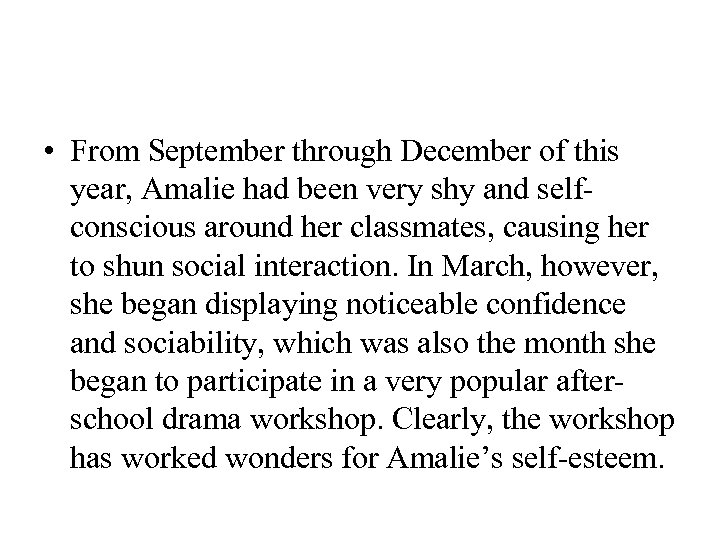 • From September through December of this year, Amalie had been very shy and self-conscious around her classmates, causing her to shun social interaction. In March, however, she began displaying noticeable confidence and sociability, which was also the month she began to participate in a very popular after-school drama workshop. Clearly, the workshop has worked wonders for Amalie's self-esteem.